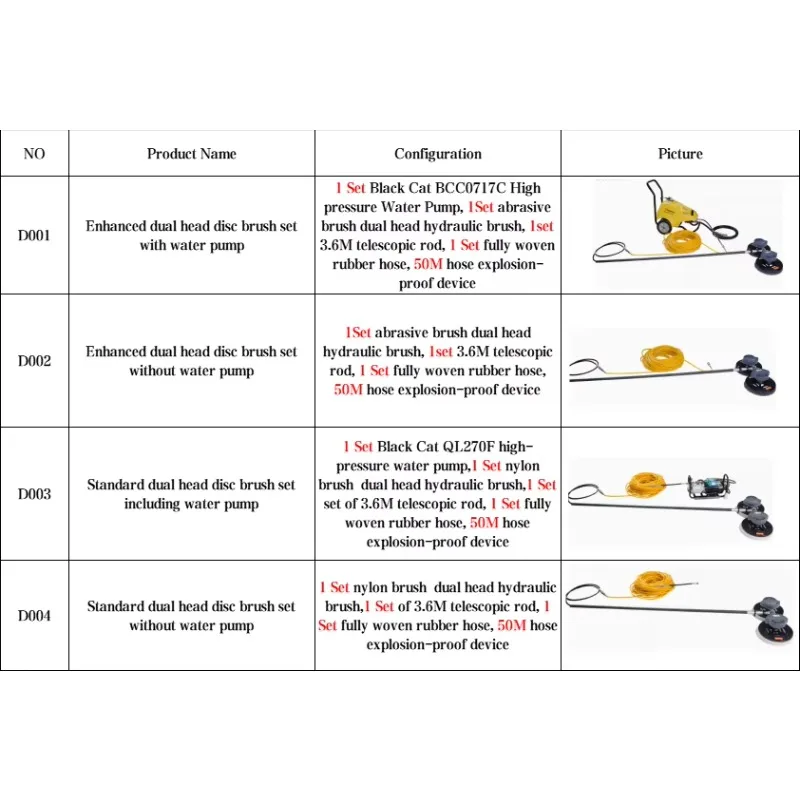 | NO | Product Name | Configuration | Picture |
|---|---|---|---|
| D001 | Enhanced dual head disc brush set with water pump | 1 Set Black Cat BCC0717C High pressure Water Pump, 1Set abrasive brush dual head hydraulic brush, 1set 3.6M telescopic rod, 1 Set fully woven rubber hose, 50M hose explosion-proof device | |
| D002 | Enhanced dual head disc brush set without water pump | 1Set abrasive brush dual head hydraulic brush, 1set 3.6M telescopic rod, 1 Set fully woven rubber hose, 50M hose explosion-proof device | |
| D003 | Standard dual head disc brush set including water pump | 1 Set Black Cat QL270F high-pressure water pump,1 Set nylon brush dual head hydraulic brush,1 Set set of 3.6M telescopic rod, 1 Set fully woven rubber hose, 50M hose explosion-proof device | |
| D004 | Standard dual head disc brush set without water pump | 1 Set nylon brush dual head hydraulic brush,1 Set of 3.6M telescopic rod, 1 Set fully woven rubber hose, 50M hose explosion-proof device | |